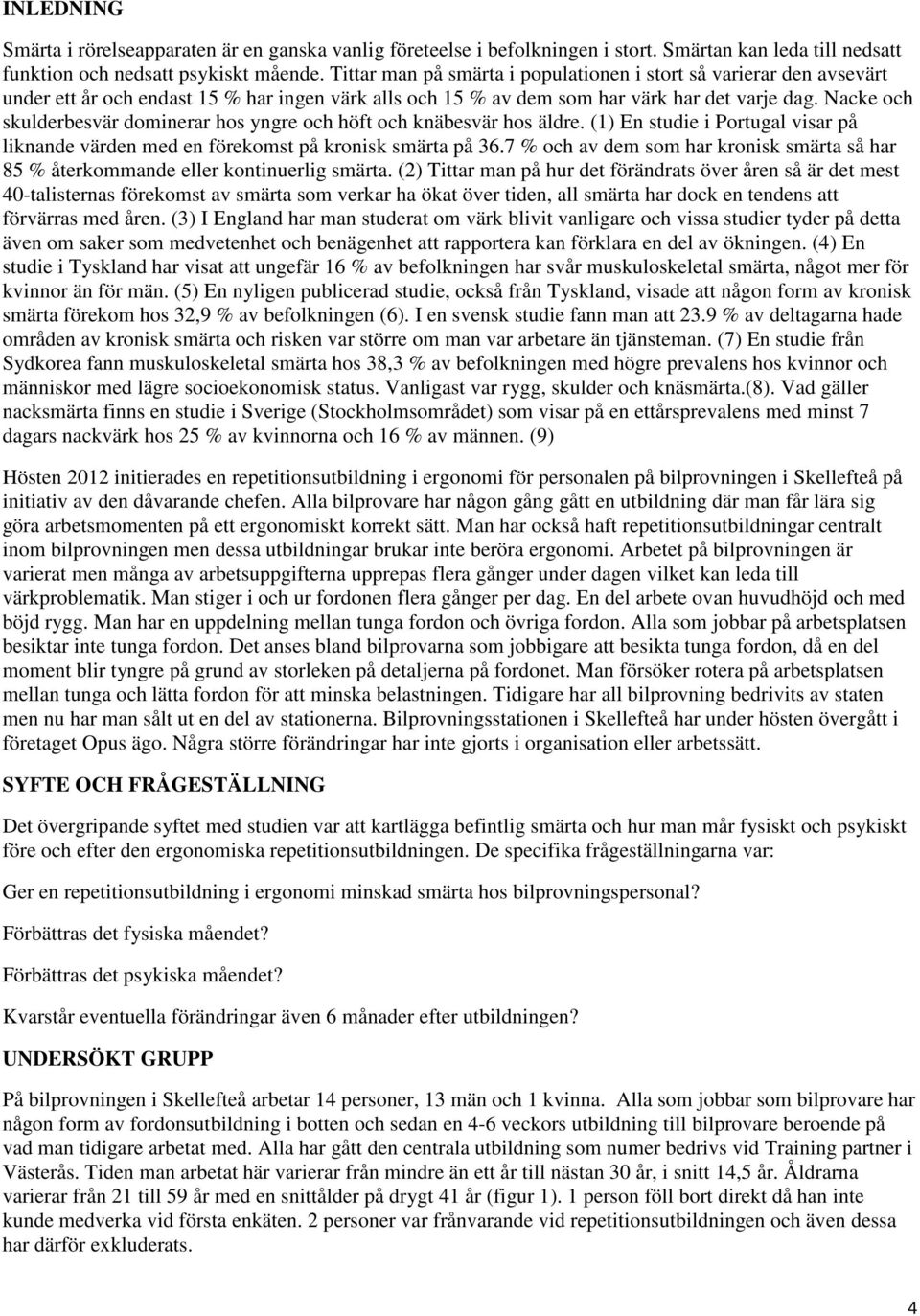 INLEDNING

Smärta i rörelseapparaten är en ganska vanlig företeelse i befolkningen i stort. Smärtan kan leda till nedsatt funktion och nedsatt psykiskt mående. Tittar man på smärta i populationen i stort så varierar den avsevärt under ett år och endast 15 % har ingen värk alls och 15 % av dem som har värk har det varje dag. Nacke och skulderbesvär dominerar hos yngre och höft och knäbesvär hos äldre. (1) En studie i Portugal visar på liknande värden med en förekomst på kronisk smärta på 36.7 % och av dem som har kronisk smärta så har 85 % återkommande eller kontinuerlig smärta. (2) Tittar man på hur det förändrats över åren så är det mest 40-talisternas förekomst av smärta som verkar ha ökat över tiden, all smärta har dock en tendens att förvärras med åren. (3) I England har man studerat om värk blivit vanligare och vissa studier tyder på detta även om saker som medvetenhet och benägenhet att rapportera kan förklara en del av ökningen. (4) En studie i Tyskland har visat att ungefär 16 % av befolkningen har svår muskuloskeletal smärta, något mer för kvinnor än för män. (5) En nyligen publicerad studie, också från Tyskland, visade att någon form av kronisk smärta förekom hos 32,9 % av befolkningen (6). I en svensk studie fann man att 23.9 % av deltagarna hade områden av kronisk smärta och risken var större om man var arbetare än tjänsteman. (7) En studie från Sydkorea fann muskuloskeletal smärta hos 38,3 % av befolkningen med högre prevalens hos kvinnor och människor med lägre socioekonomisk status. Vanligast var rygg, skulder och knäsmärta.(8). Vad gäller nacksmärta finns en studie i Sverige (Stockholmsområdet) som visar på en ettårsprevalens med minst 7 dagars nackvärk hos 25 % av kvinnorna och 16 % av männen. (9)

Hösten 2012 initierades en repetitionsutbildning i ergonomi för personalen på bilprovningen i Skellefteå på initiativ av den dåvarande chefen. Alla bilprovare har någon gång gått en utbildning där man får lära sig göra arbetsmomenten på ett ergonomiskt korrekt sätt. Man har också haft repetitionsutbildningar centralt inom bilprovningen men dessa utbildningar brukar inte beröra ergonomi. Arbetet på bilprovningen är varierat men många av arbetsuppgifterna upprepas flera gånger under dagen vilket kan leda till värkproblematik. Man stiger i och ur fordonen flera gånger per dag. En del arbete ovan huvudhöjd och med böjd rygg. Man har en uppdelning mellan tunga fordon och övriga fordon. Alla som jobbar på arbetsplatsen besiktar inte tunga fordon. Det anses bland bilprovarna som jobbigare att besikta tunga fordon, då en del moment blir tyngre på grund av storleken på detaljerna på fordonet. Man försöker rotera på arbetsplatsen mellan tunga och lätta fordon för att minska belastningen. Tidigare har all bilprovning bedrivits av staten men nu har man sålt ut en del av stationerna. Bilprovningsstationen i Skellefteå har under hösten övergått i företaget Opus ägo. Några större förändringar har inte gjorts i organisation eller arbetssätt.

SYFTE OCH FRÅGESTÄLLNING

Det övergripande syftet med studien var att kartlägga befintlig smärta och hur man mår fysiskt och psykiskt före och efter den ergonomiska repetitionsutbildningen. De specifika frågeställningarna var:

Ger en repetitionsutbildning i ergonomi minskad smärta hos bilprovningspersonal?

Förbättras det fysiska måendet?

Förbättras det psykiska måendet?

Kvarstår eventuella förändringar även 6 månader efter utbildningen?

UNDERSÖKT GRUPP

På bilprovningen i Skellefteå arbetar 14 personer, 13 män och 1 kvinna. Alla som jobbar som bilprovare har någon form av fordonsutbildning i botten och sedan en 4-6 veckors utbildning till bilprovare beroende på vad man tidigare arbetat med. Alla har gått den centrala utbildning som numer bedrivs vid Training partner i Västerås. Tiden man arbetat här varierar från mindre än ett år till nästan 30 år, i snitt 14,5 år. Åldrarna varierar från 21 till 59 år med en snittålder på drygt 41 år (figur 1). 1 person föll bort direkt då han inte kunde medverka vid första enkäten. 2 personer var frånvarande vid repetitionsutbildningen och även dessa har därför exkluderats.

4